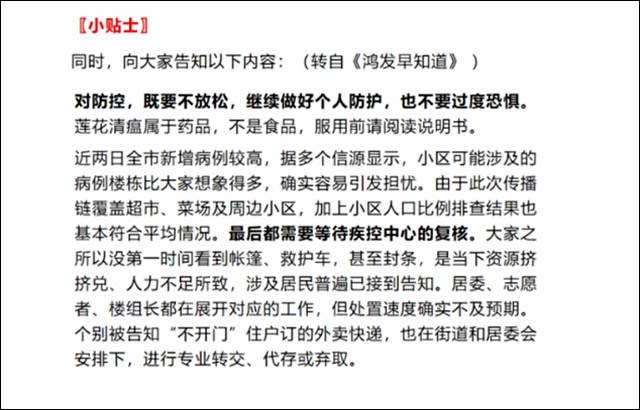 〖小贴士〗

同时，向大家告知以下内容：（转自《鸿发早知道》）

对防控，既要不放松，继续做好个人防护，也不要过度恐惧。莲花清瘟属于药品，不是食品，服用前请阅读说明书。

近两日全市新增病例较高，据多个信源显示，小区可能涉及的病例楼栋比大家想象得多，确实容易引发担忧。由于此次传播链覆盖超市、菜场及周边小区，加上小区人口比例排查结果也基本符合平均情况。最后都需要等待疾控中心的复核。大家之所以没第一时间看到帐篷、救护车，甚至封条，是当下资源挤挤兑、人力不足所致，涉及居民普遍已接到告知。居委、志愿者、楼组长都在展开对应的工作，但处置速度确实不及预期。个别被告知“不开门”住户订的外卖快递，也在街道和居委会安排下，进行专业转交、代存或弃取。